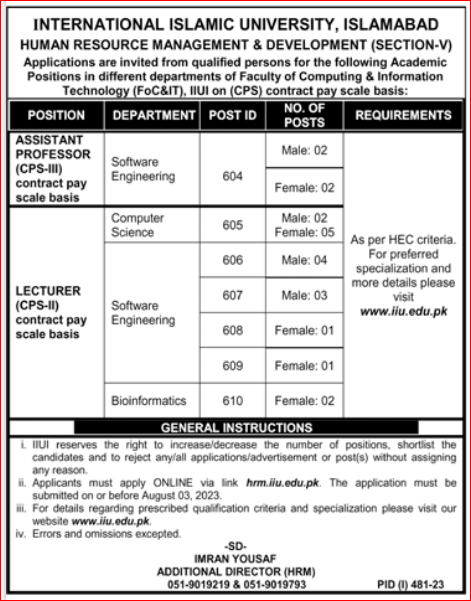 INTERNATIONAL ISLAMIC UNIVERSITY, ISLAMABAD
HUMAN RESOURCE MANAGEMENT & DEVELOPMENT (SECTION-V)
Applications are invited from qualified persons for the following Academic Positions in different departments of Faculty of Computing & Information Technology (FoC&IT), IIUI on (CPS) contract pay scale basis:

| POSITION | DEPARTMENT | POST ID | NO. OF POSTS | REQUIREMENTS |
|---|---|---|---|---|
| ASSISTANT PROFESSOR (CPS-III) contract pay scale basis | Software Engineering | 604 | Male: 02 | As per HEC criteria. For preferred specialization and more details please visit www.iiu.edu.pk |
| | | | Female: 02 | |
| LECTURER (CPS-II) contract pay scale basis | Computer Science | 605 | Male: 02 Female: 05 | |
| | Software Engineering | 606 | Male: 04 | |
| | | 607 | Male: 03 | |
| | | 608 | Female: 01 | |
| | | 609 | Female: 01 | |
| | Bioinformatics | 610 | Female: 02 | |

GENERAL INSTRUCTIONS
i. IIUI reserves the right to increase/decrease the number of positions, shortlist the candidates and to reject any/all applications/advertisement or post(s) without assigning any reason.
ii. Applicants must apply ONLINE via link hrm.iiu.edu.pk. The application must be submitted on or before August 03, 2023.
iii. For details regarding prescribed qualification criteria and specialization please visit our website www.iiu.edu.pk.
iv. Errors and omissions excepted.

-SD-
IMRAN YOUSAF
ADDITIONAL DIRECTOR (HRM)
051-9019219 & 051-9019793

PID (I) 481-23